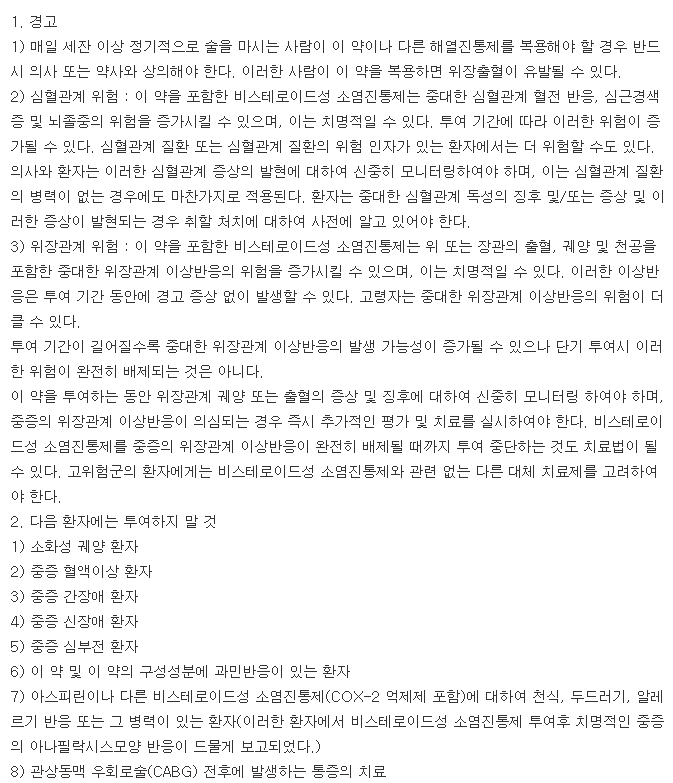 1. 경고
1) 매일 세잔 이상 정기적으로 술을 마시는 사람이 이 약이나 다른 해열진통제를 복용해야 할 경우 반드시 의사 또는 약사와 상의해야 한다. 이러한 사람이 이 약을 복용하면 위장출혈이 유발될 수 있다.
2) 심혈관계 위험 : 이 약을 포함한 비스테로이드성 소염진통제는 중대한 심혈관계 혈전 반응, 심근경색증 및 뇌졸중의 위험을 증가시킬 수 있으며, 이는 치명적일 수 있다. 투여 기간에 따라 이러한 위험이 증가될 수 있다. 심혈관계 질환 또는 심혈관계 질환의 위험 인자가 있는 환자에서는 더 위험할 수도 있다.
의사와 환자는 이러한 심혈관계 증상의 발현에 대하여 신중히 모니터링하여야 하며, 이는 심혈관계 질환의 병력이 없는 경우에도 마찬가지로 적용된다. 환자는 중대한 심혈관계 독성의 징후 및/또는 증상 및 이러한 증상이 발현되는 경우 취할 처치에 대하여 사전에 알고 있어야 한다.
3) 위장관계 위험 : 이 약을 포함한 비스테로이드성 소염진통제는 위 또는 장관의 출혈, 궤양 및 천공을 포함한 중대한 위장관계 이상반응의 위험을 증가시킬 수 있으며, 이는 치명적일 수 있다. 이러한 이상반응은 투여 기간 동안에 경고 증상 없이 발생할 수 있다. 고령자는 중대한 위장관계 이상반응의 위험이 더 클 수 있다.
투여 기간이 길어질수록 중대한 위장관계 이상반응의 발생 가능성이 증가될 수 있으나 단기 투여시 이러한 위험이 완전히 배제되는 것은 아니다.
이 약을 투여하는 동안 위장관계 궤양 또는 출혈의 증상 및 징후에 대하여 신중히 모니터링 하여야 하며, 중증의 위장관계 이상반응이 의심되는 경우 즉시 추가적인 평가 및 치료를 실시하여야 한다. 비스테로이드성 소염진통제를 중증의 위장관계 이상반응이 완전히 배제될 때까지 투여 중단하는 것도 치료법이 될 수 있다. 고위험군의 환자에게는 비스테로이드성 소염진통제와 관련 없는 다른 대체 치료제를 고려하여야 한다.
2. 다음 환자에는 투여하지 말 것
1) 소화성 궤양 환자
2) 중증 혈액이상 환자
3) 중증 간장애 환자
4) 중증 신장애 환자
5) 중증 심부전 환자
6) 이 약 및 이 약의 구성성분에 과민반응이 있는 환자
7) 아스피린이나 다른 비스테로이드성 소염진통제(COX-2 억제제 포함)에 대하여 천식, 두드러기, 알레르기 반응 또는 그 병력이 있는 환자(이러한 환자에서 비스테로이드성 소염진통제 투여후 치명적인 중증의 아나필락시스모양 반응이 드물게 보고되었다.)
8) 관상동맥 우회로술(CABG) 전후에 발생하는 통증의 치료